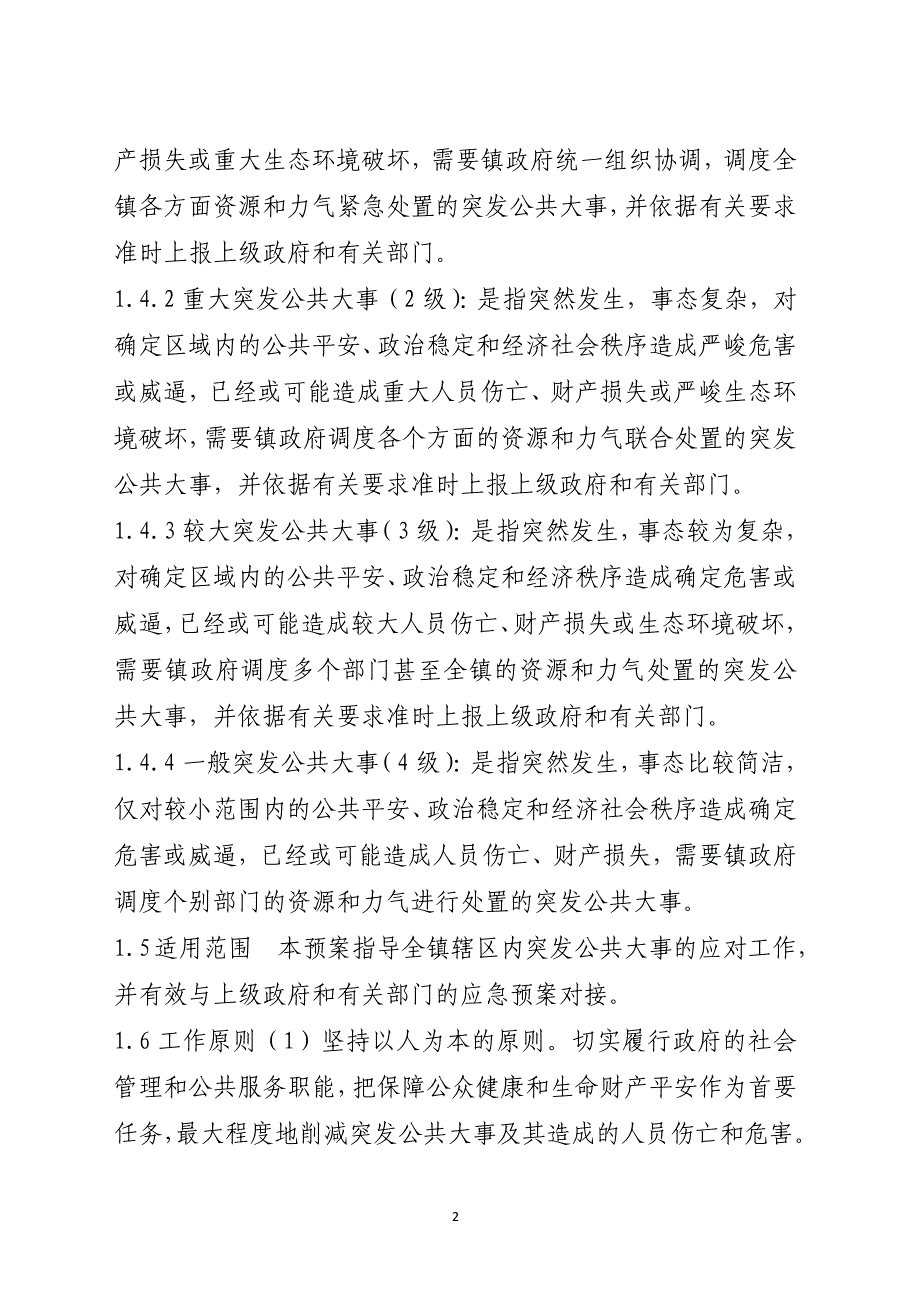 产损失或重大生态环境破坏，需要镇政府统一组织协调，调度全镇各方面资源和力气紧急处置的突发公共大事，并依据有关要求准时上报上级政府和有关部门。

1.4.2 重大突发公共大事（2 级）：是指突然发生，事态复杂，对确定区域内的公共平安、政治稳定和经济社会秩序造成严峻危害或威逼，已经或可能造成重大人员伤亡、财产损失或严峻生态环境破坏，需要镇政府调度各个方面的资源和力气联合处置的突发公共大事，并依据有关要求准时上报上级政府和有关部门。

1.4.3 较大突发公共大事（3 级）：是指突然发生，事态较为复杂，对确定区域内的公共平安、政治稳定和经济秩序造成确定危害或威逼，已经或可能造成较大人员伤亡、财产损失或生态环境破坏，需要镇政府调度多个部门甚至全镇的资源和力气处置的突发公共大事，并依据有关要求准时上报上级政府和有关部门。

1.4.4 一般突发公共大事（4 级）：是指突然发生，事态比较简洁，仅对较小范围内的公共平安、政治稳定和经济社会秩序造成确定危害或威逼，已经或可能造成人员伤亡、财产损失，需要镇政府调度个别部门的资源和力气进行处置的突发公共大事。

1.5 适用范围　本预案指导全镇辖区内突发公共大事的应对工作，并有效与上级政府和有关部门的应急预案对接。

1.6 工作原则（1）坚持以人为本的原则。切实履行政府的社会管理和公共服务职能，把保障公众健康和生命财产平安作为首要任务，最大程度地削减突发公共大事及其造成的人员伤亡和危害。

2